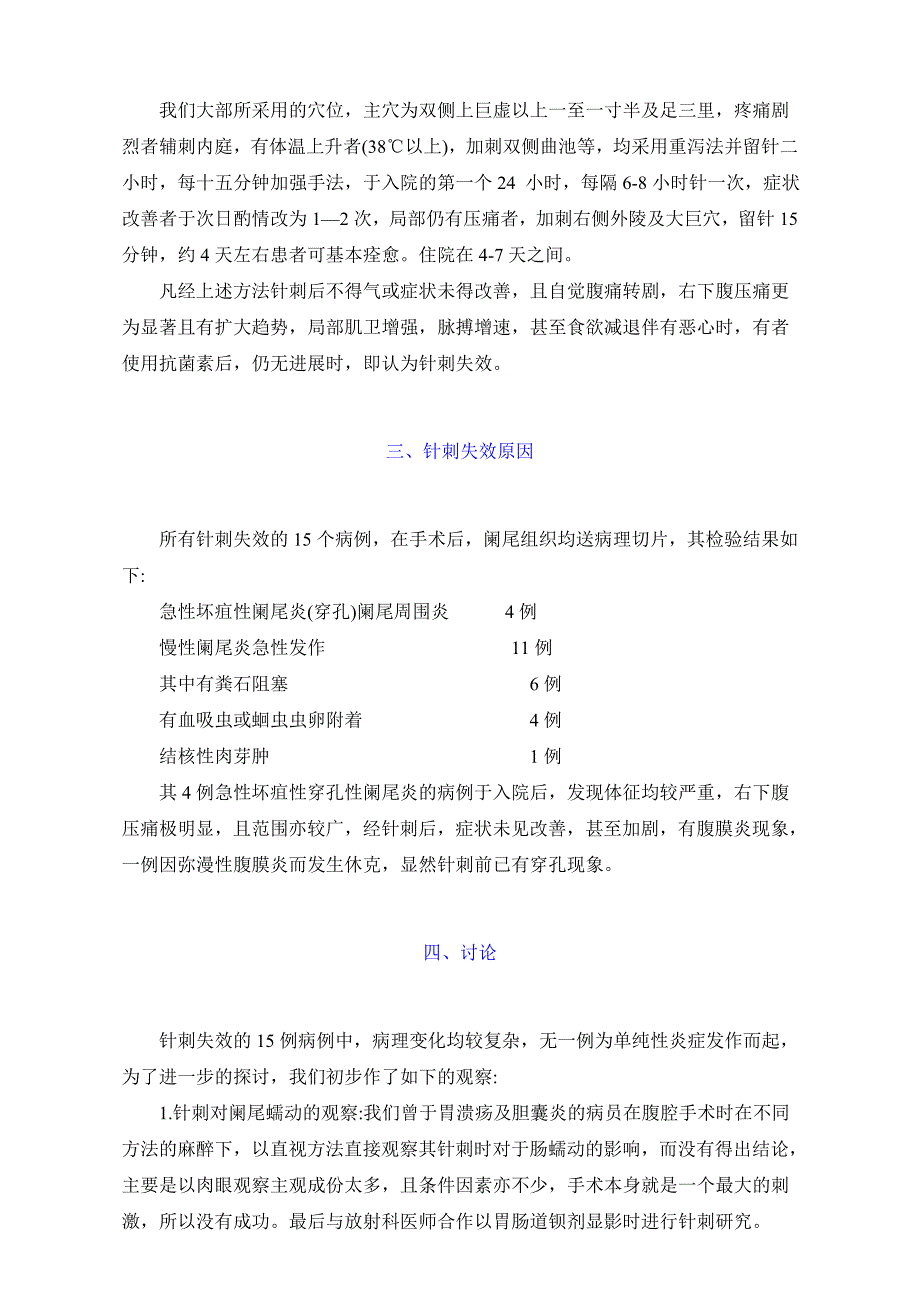 我们大部所采用的穴位，主穴为双侧上巨虚以上一至一寸半及足三里，疼痛剧烈者辅刺内庭，有体温上升者(38℃以上)，加刺双侧曲池等，均采用重泻法并留针二小时，每十五分钟加强手法，于入院的第一个 24 小时，每隔 6-8 小时针一次，症状改善者于次日酌情改为 1—2 次，局部仍有压痛者，加刺右侧外陵及大巨穴，留针 15 分钟，约 4 天左右患者可基本痊愈。住院在 4-7 天之间。

凡经上述方法针刺后不得气或症状未得改善，且自觉腹痛转剧，右下腹压痛更为显著且有扩大趋势，局部肌卫增强，脉搏增速，甚至食欲减退伴有恶心时，有者使用抗菌素后，仍无进展时，即认为针刺失效。

三、针刺失效原因

所有针刺失效的 15 个病例，在手术后，阑尾组织均送病理切片，其检验结果如下:

急性坏疽性阑尾炎(穿孔)阑尾周围炎 4 例
慢性阑尾炎急性发作 11 例
其中有粪石阻塞 6 例
有血吸虫或蛔虫虫卵附着 4 例
结核性肉芽肿 1 例

其 4 例急性坏疽性穿孔性阑尾炎的病例于入院后，发现体征均较严重，右下腹压痛极明显，且范围亦较广，经针刺后，症状未见改善，甚至加剧，有腹膜炎现象，一例因弥漫性腹膜炎而发生休克，显然针刺前已有穿孔现象。

四、讨论

针刺失效的 15 例病例中，病理变化均较复杂，无一例为单纯性炎症发作而起，为了进一步的探讨，我们初步作了如下的观察:

1.针刺对阑尾蠕动的观察:我们曾于胃溃疡及胆囊炎的病员在腹腔手术时在不同方法的麻醉下，以直视方法直接观察其针刺时对于肠蠕动的影响，而没有得出结论，主要是以肉眼观察主观成份太多，且条件因素亦不少，手术本身就是一个最大的刺激，所以没有成功。最后与放射科医师合作以胃肠道钡剂显影时进行针刺研究。